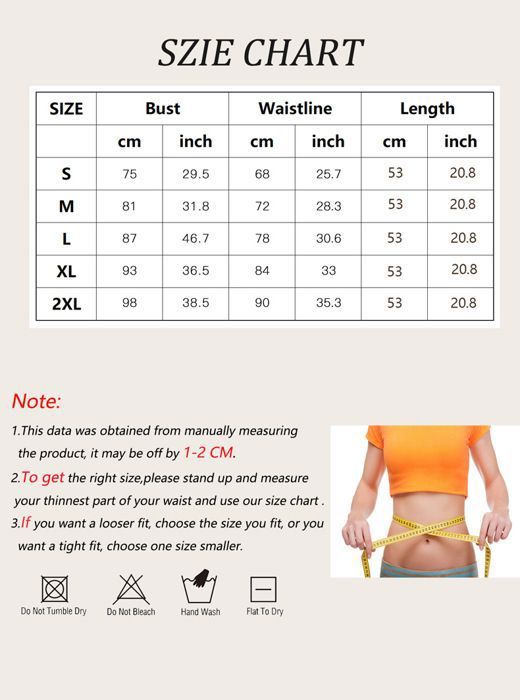 SZIE CHART

| SIZE | Bust | | Waistline | | Length | |
|---|---|---|---|---|---|---|
| | cm | inch | cm | inch | cm | inch |
| S | 75 | 29.5 | 68 | 25.7 | 53 | 20.8 |
| M | 81 | 31.8 | 72 | 28.3 | 53 | 20.8 |
| L | 87 | 46.7 | 78 | 30.6 | 53 | 20.8 |
| XL | 93 | 36.5 | 84 | 33 | 53 | 20.8 |
| 2XL | 98 | 38.5 | 90 | 35.3 | 53 | 20.8 |

Note:

1.This data was obtained from manually measuring the product, it may be off by 1-2 CM.

2.To get the right size,please stand up and measure your thinnest part of your waist and use our size chart .

3.If you want a looser fit, choose the size you fit, or you want a tight fit, choose one size smaller.

Do Not Tumble Dry
Do Not Bleach
Hand Wash
Flat To Dry